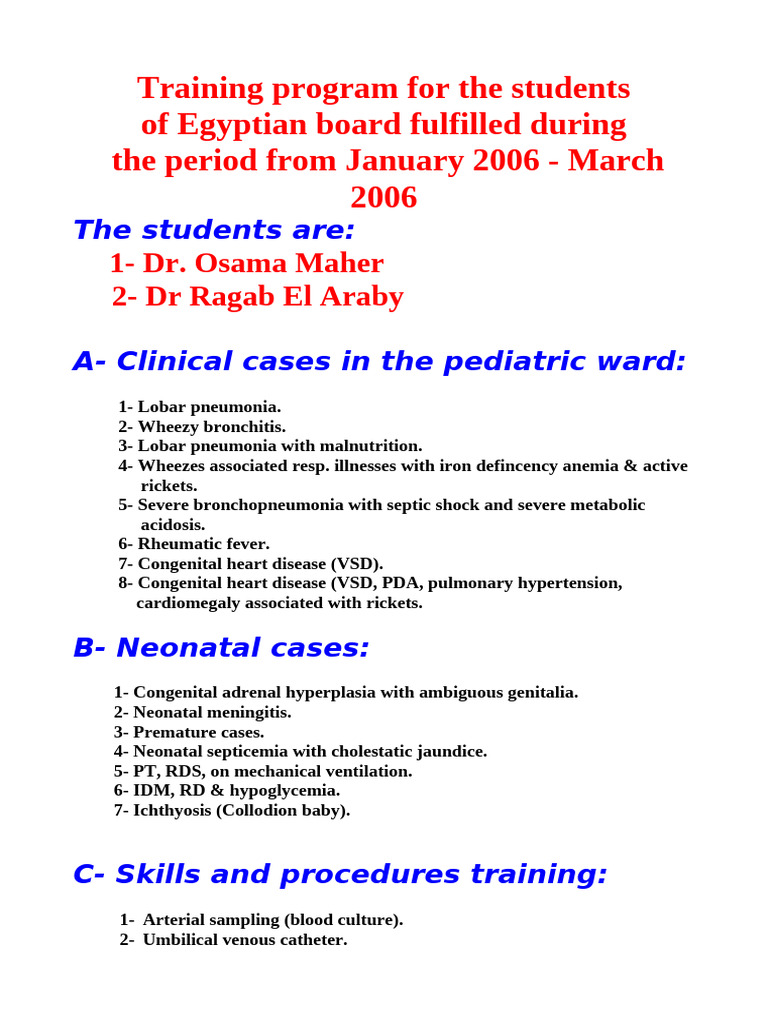 Training program for the students of Egyptian board fulfilled during the period from January 2006 - March 2006

The students are:

1- Dr. Osama Maher
2- Dr Ragab El Araby

A- Clinical cases in the pediatric ward:

1- Lobar pneumonia.
2- Wheezy bronchitis.
3- Lobar pneumonia with malnutrition.
4- Wheezes associated resp. illnesses with iron defincency anemia & active rickets.
5- Severe bronchopneumonia with septic shock and severe metabolic acidosis.
6- Rheumatic fever.
7- Congenital heart disease (VSD).
8- Congenital heart disease (VSD, PDA, pulmonary hypertension, cardiomegaly associated with rickets.

B- Neonatal cases:

1- Congenital adrenal hyperplasia with ambiguous genitalia.
2- Neonatal meningitis.
3- Premature cases.
4- Neonatal septicemia with cholestatic jaundice.
5- PT, RDS, on mechanical ventilation.
6- IDM, RD & hypoglycemia.
7- Ichthyosis (Collodion baby).

C- Skills and procedures training:

1- Arterial sampling (blood culture).
2- Umbilical venous catheter.